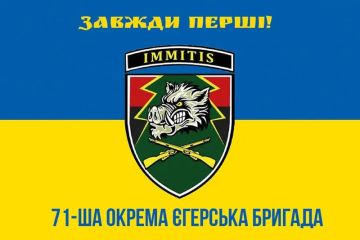 ЗАВЖДИ ПЕРШІ!

IMMITIS

71-ША ОКРЕМА ЄГЕРСЬКА БРИГАДА